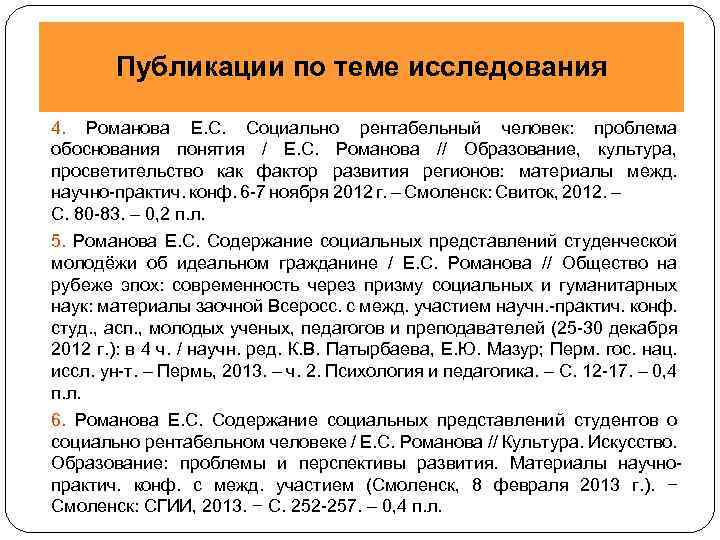 Публикации по теме исследования

4. Романова Е.С. Социально рентабельный человек: проблема обоснования понятия / Е.С. Романова // Образование, культура, просветительство как фактор развития регионов: материалы межд. научно-практич. конф. 6-7 ноября 2012 г. – Смоленск: Свиток, 2012. – С. 80-83. – 0,2 п.л.

5. Романова Е.С. Содержание социальных представлений студенческой молодёжи об идеальном гражданине / Е.С. Романова // Общество на рубеже эпох: современность через призму социальных и гуманитарных наук: материалы заочной Всеросс. с межд. участием научн.-практич. конф. студ., асп., молодых ученых, педагогов и преподавателей (25-30 декабря 2012 г.): в 4 ч. / научн. ред. К.В. Патырбаева, Е.Ю. Мазур; Перм. гос. нац. иссл. ун-т. – Пермь, 2013. – ч. 2. Психология и педагогика. – С. 12-17. – 0,4 п.л.

6. Романова Е.С. Содержание социальных представлений студентов о социально рентабельном человеке / Е.С. Романова // Культура. Искусство. Образование: проблемы и перспективы развития. Материалы научно-практич. конф. с межд. участием (Смоленск, 8 февраля 2013 г.). − Смоленск: СГИИ, 2013. − С. 252-257. – 0,4 п.л.